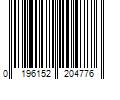 0 196152 204776